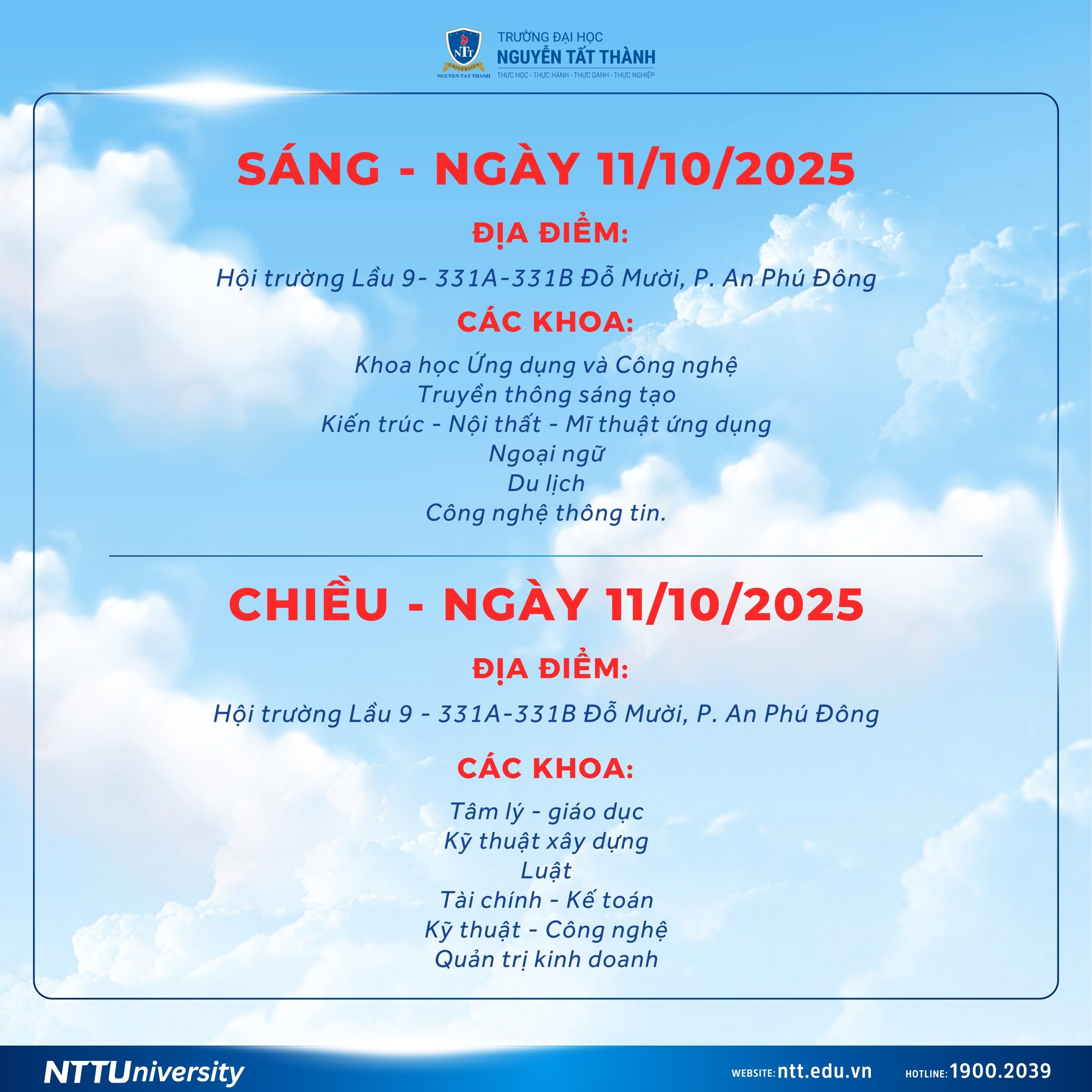 NTT UNIVERSITY NGUYEN TAT THANH

TRƯỜNG ĐẠI HỌC
NGUYỄN TẤT THÀNH
THỰC HỌC - THỰC HÀNH - THỰC DANH - THỰC NGHIỆP

SÁNG - NGÀY 11/10/2025

ĐỊA ĐIỂM:

Hội trường Lầu 9- 331A-331B Đỗ Mười, P. An Phú Đông

CÁC KHOA:

Khoa học Ứng dụng và Công nghệ
Truyền thông sáng tạo
Kiến trúc - Nội thất - Mĩ thuật ứng dụng
Ngoại ngữ
Du lịch
Công nghệ thông tin.

CHIỀU - NGÀY 11/10/2025

ĐỊA ĐIỂM:

Hội trường Lầu 9 - 331A-331B Đỗ Mười, P. An Phú Đông

CÁC KHOA:

Tâm lý - giáo dục
Kỹ thuật xây dựng
Luật
Tài chính - Kế toán
Kỹ thuật - Công nghệ
Quản trị kinh doanh

NTTUniversity
WEBSITE: ntt.edu.vn
HOTLINE: 1900.2039